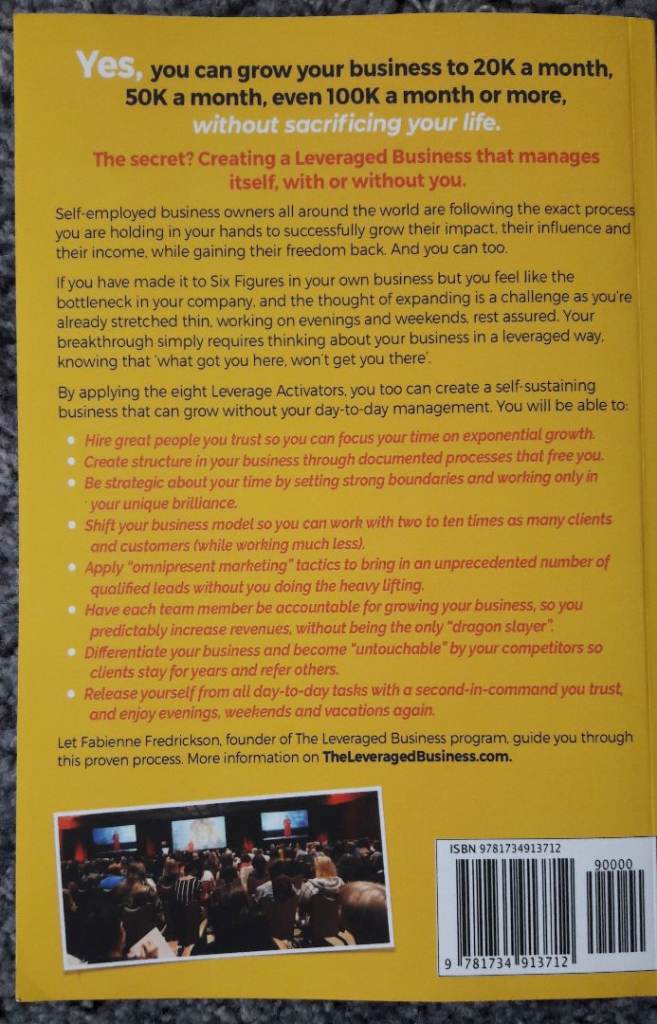 Yes, you can grow your business to 20K a month, 50K a month, even 100K a month or more, without sacrificing your life.

The secret? Creating a Leveraged Business that manages itself, with or without you.

Self-employed business owners all around the world are following the exact process you are holding in your hands to successfully grow their impact, their influence and their income, while gaining their freedom back. And you can too.

If you have made it to Six Figures in your own business but you feel like the bottleneck in your company, and the thought of expanding is a challenge as you're already stretched thin, working on evenings and weekends, rest assured. Your breakthrough simply requires thinking about your business in a leveraged way, knowing that 'what got you here, won't get you there'.

By applying the eight Leverage Activators, you too can create a self-sustaining business that can grow without your day-to-day management. You will be able to:

• Hire great people you trust so you can focus your time on exponential growth.
• Create structure in your business through documented processes that free you.
• Be strategic about your time by setting strong boundaries and working only in your unique brilliance.
• Shift your business model so you can work with two to ten times as many clients and customers (while working much less).
• Apply "omnipresent marketing" tactics to bring in an unprecedented number of qualified leads without you doing the heavy lifting.
• Have each team member be accountable for growing your business, so you predictably increase revenues, without being the only "dragon slayer".
• Differentiate your business and become "untouchable" by your competitors so clients stay for years and refer others.
• Release yourself from all day-to-day tasks with a second-in-command you trust, and enjoy evenings, weekends and vacations again.

Let Fabienne Fredrickson, founder of The Leveraged Business program, guide you through this proven process. More information on TheLeveragedBusiness.com.

ISBN 9781734913712
90000
9 781734 913712